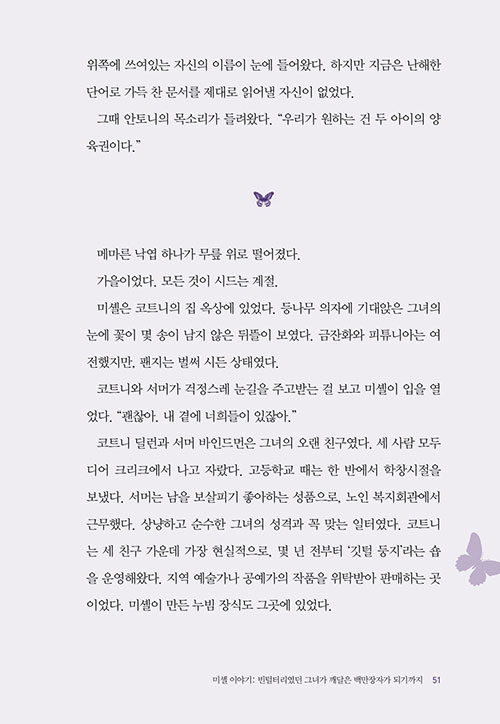 위쪽에 쓰여있는 자신의 이름이 눈에 들어왔다. 하지만 지금은 난해한 단어로 가득 찬 문서를 제대로 읽어낼 자신이 없었다.

그때 안토니의 목소리가 들려왔다. "우리가 원하는 건 두 아이의 양육권이다."

메마른 낙엽 하나가 무릎 위로 떨어졌다.

가을이었다. 모든 것이 시드는 계절.

미셸은 코트니의 집 옥상에 있었다. 등나무 의자에 기대앉은 그녀의 눈에 꽃이 몇 송이 남지 않은 뒤뜰이 보였다. 금잔화와 피튜니아는 여전했지만, 팬지는 벌써 시든 상태였다.

코트니와 서머가 걱정스레 눈길을 주고받는 걸 보고 미셸이 입을 열었다. "괜찮아. 내 곁에 너희들이 있잖아."

코트니 딜런과 서머 바인드먼은 그녀의 오랜 친구였다. 세 사람 모두 디어 크리크에서 나고 자랐다. 고등학교 때는 한 반에서 학창시절을 보냈다. 서머는 남을 보살피기 좋아하는 성품으로, 노인 복지회관에서 근무했다. 상냥하고 순수한 그녀의 성격과 꼭 맞는 일터였다. 코트니는 세 친구 가운데 가장 현실적으로, 몇 년 전부터 '깃털 둥지'라는 숍을 운영해왔다. 지역 예술가나 공예가의 작품을 위탁받아 판매하는 곳이었다. 미셸이 만든 누빔 장식도 그곳에 있었다.

미셸 이야기: 빈털터리였던 그녀가 깨달은 백만장자가 되기까지 51